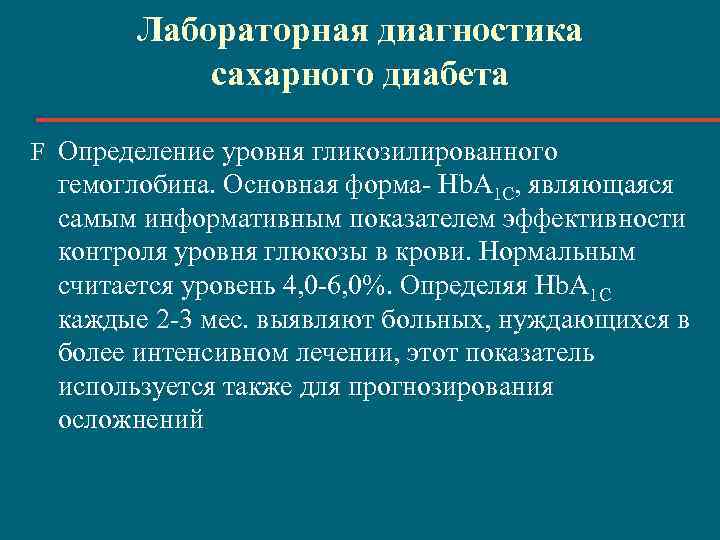 Лабораторная диагностика сахарного диабета

F Определение уровня гликозилированного гемоглобина. Основная форма- $HbA_{1C}$, являющаяся самым информативным показателем эффективности контроля уровня глюкозы в крови. Нормальным считается уровень 4,0-6,0%. Определяя $HbA_{1C}$ каждые 2-3 мес. выявляют больных, нуждающихся в более интенсивном лечении, этот показатель используется также для прогнозирования осложнений